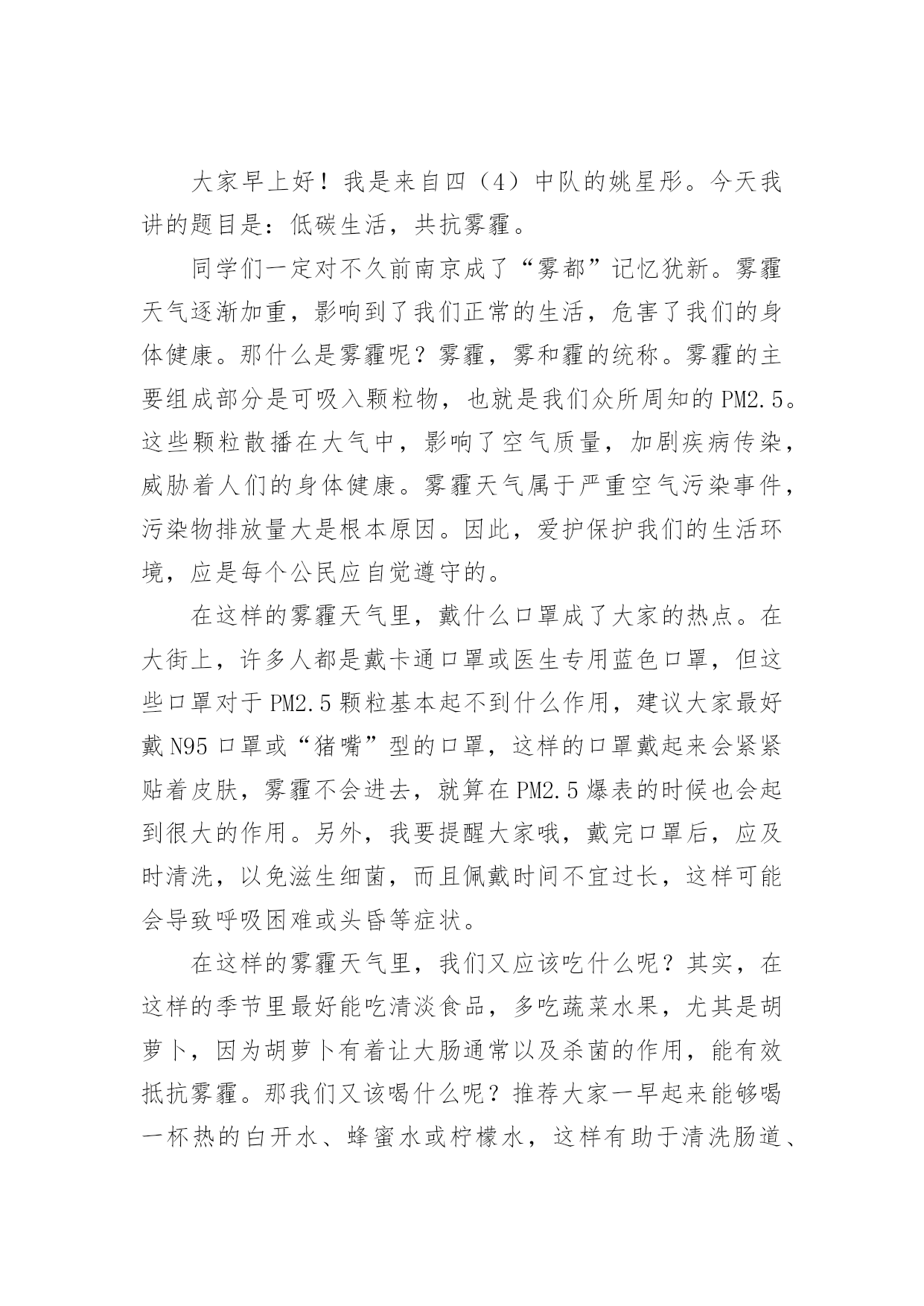 大家早上好！我是来自四（4）中队的姚星彤。今天我讲的题目是：低碳生活，共抗雾霾。

同学们一定对不久前南京成了“雾都”记忆犹新。雾霾天气逐渐加重，影响到了我们正常的生活，危害了我们的身体健康。那什么是雾霾呢？雾霾，雾和霾的统称。雾霾的主要组成部分是可吸入颗粒物，也就是我们众所周知的PM2.5。这些颗粒散播在大气中，影响了空气质量，加剧疾病传染，威胁着人们的身体健康。雾霾天气属于严重空气污染事件，污染物排放量大是根本原因。因此，爱护保护我们的生活环境，应是每个公民应自觉遵守的。

在这样的雾霾天气里，戴什么口罩成了大家的热点。在大街上，许多人都是戴卡通口罩或医生专用蓝色口罩，但这些口罩对于PM2.5颗粒基本起不到什么作用，建议大家最好戴N95口罩或“猪嘴”型的口罩，这样的口罩戴起来会紧紧贴着皮肤，雾霾不会进去，就算在PM2.5爆表的时候也会起到很大的作用。另外，我要提醒大家哦，戴完口罩后，应及时清洗，以免滋生细菌，而且佩戴时间不宜过长，这样可能会导致呼吸困难或头昏等症状。

在这样的雾霾天气里，我们又应该吃什么呢？其实，在这样的季节里最好能吃清淡食品，多吃蔬菜水果，尤其是胡萝卜，因为胡萝卜有着让大肠通常以及杀菌的作用，能有效抵抗雾霾。那我们又该喝什么呢？推荐大家一早起来能够喝一杯热的白开水、蜂蜜水或柠檬水，这样有助于清洗肠道、